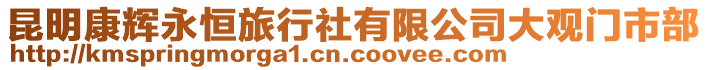 昆明康辉永恒旅行社有限公司大观门市部
http://kmspringmorga1.cn.coovee.com